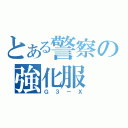 とある警察の
強化服
G3－X